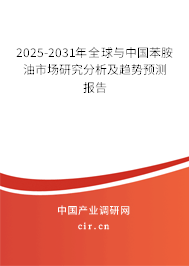 2025-2031年全球与中国苯胺油市场研究分析及趋势预测报告

中国产业调研网
cir.cn